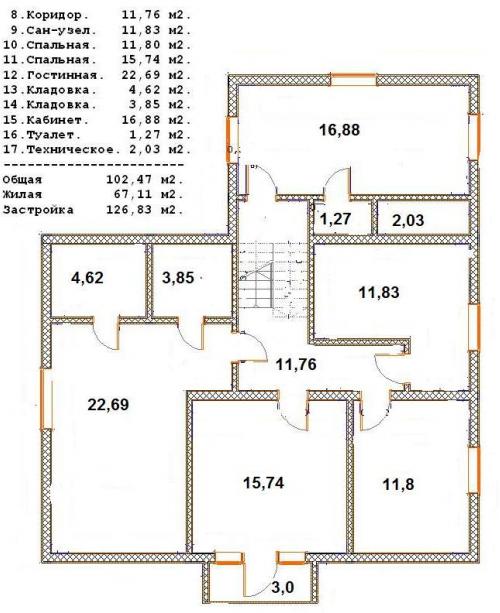 8.Коридор. 11,76 м2.
9.Сан-узел. 11,83 м2.
10.Спальная. 11,80 м2.
11.Спальная. 15,74 м2.
12.Гостинная. 22,69 м2.
13.Кладовка. 4,62 м2.
14.Кладовка. 3,85 м2.
15.Кабинет. 16,88 м2.
16.Туалет. 1,27 м2.
17.Техническое. 2,03 м2.
------------------------
Общая 102,47 м2.
Жилая 67,11 м2.
Застройка 126,83 м2.

16,88

1,27

2,03

4,62

3,85

11,83

11,76

22,69

15,74

11,8

3,0